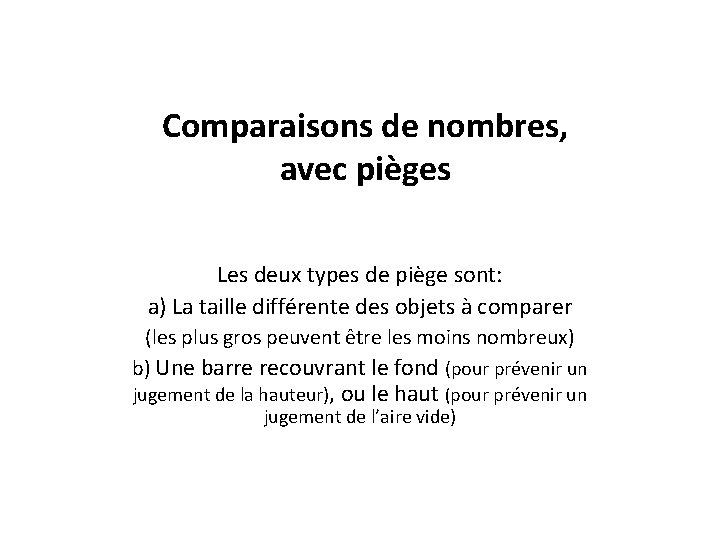 Comparaisons de nombres, avec pièges

Les deux types de piège sont:
a) La taille différente des objets à comparer
(les plus gros peuvent être les moins nombreux)
b) Une barre recouvrant le fond (pour prévenir un jugement de la hauteur), ou le haut (pour prévenir un jugement de l'aire vide)